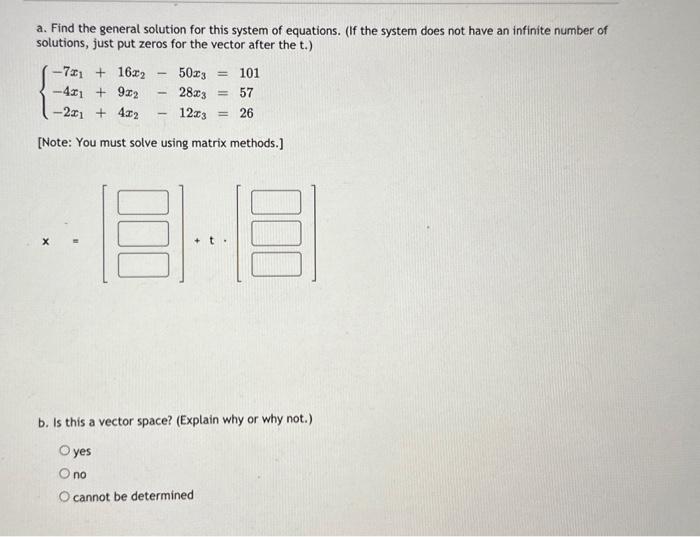 a. Find the general solution for this system of equations. (If the system does not have an infinite number of solutions, just put zeros for the vector after the t.)

$\begin{cases} -7x_1 + 16x_2 - 50x_3 = 101 \\ -4x_1 + 9x_2 - 28x_3 = 57 \\ -2x_1 + 4x_2 - 12x_3 = 26 \end{cases}$

[Note: You must solve using matrix methods.]

x = + t ·

b. Is this a vector space? (Explain why or why not.)

yes

no

cannot be determined